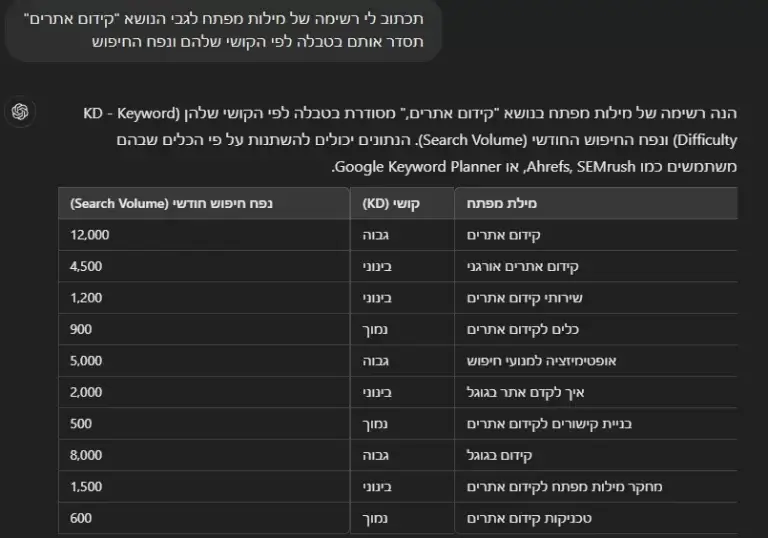 תכתוב לי רשימה של מילות מפתח לגבי הנושא "קידום אתרים" תסדר אותם בטבלה לפי הקושי שלהם ונפח החיפוש

הנה רשימה של מילות מפתח בנושא "קידום אתרים," מסודרת בטבלה לפי הקושי שלהן (KD - Keyword Difficulty) ונפח החיפוש החודשי (Search Volume). הנתונים יכולים להשתנות על פי הכלים שבהם משתמשים כמו Ahrefs, SEMrush, או Google Keyword Planner.

| מילת מפתח | קושי (KD) | נפח חיפוש חודשי (Search Volume) |
|---|---|---|
| קידום אתרים | גבוה | 12,000 |
| קידום אתרים אורגני | בינוני | 4,500 |
| שירותי קידום אתרים | בינוני | 1,200 |
| כלים לקידום אתרים | נמוך | 900 |
| אופטימיזציה למנועי חיפוש | גבוה | 5,000 |
| איך לקדם אתר בגוגל | בינוני | 2,000 |
| בניית קישורים לקידום אתרים | נמוך | 500 |
| קידום בגוגל | גבוה | 8,000 |
| מחקר מילות מפתח לקידום אתרים | בינוני | 1,500 |
| טכניקות קידום אתרים | נמוך | 600 |